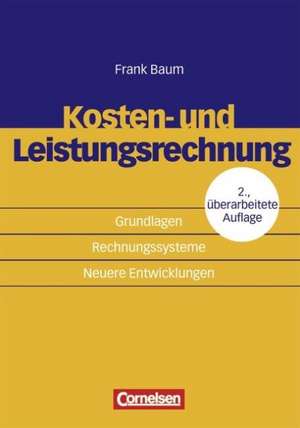 Frank Baum

Kosten- und Leistungsrechnung

2., überarbeitete Auflage

Grundlagen

Rechnungssysteme

Neuere Entwicklungen

Cornelsen